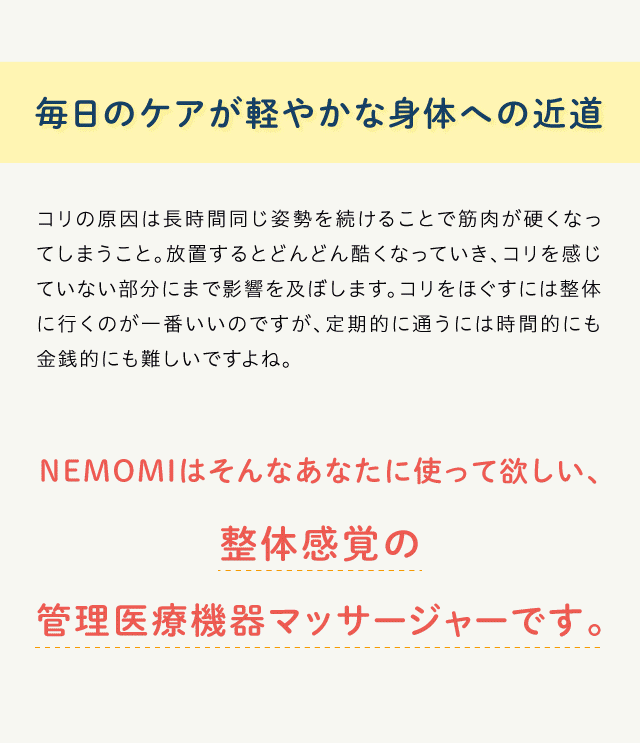 毎日のケアが軽やかな身体への近道

コリの原因は長時間同じ姿勢を続けることで筋肉が硬くなってしまうこと。放置するとどんどん酷くなっていき、コリを感じていない部分にまで影響を及ぼします。コリをほぐすには整体に行くのが一番いいのですが、定期的に通うには時間的にも金銭的にも難しいですよね。

NEMOMIはそんなあなたに使って欲しい、

整体感覚の

管理医療機器マッサージャーです。